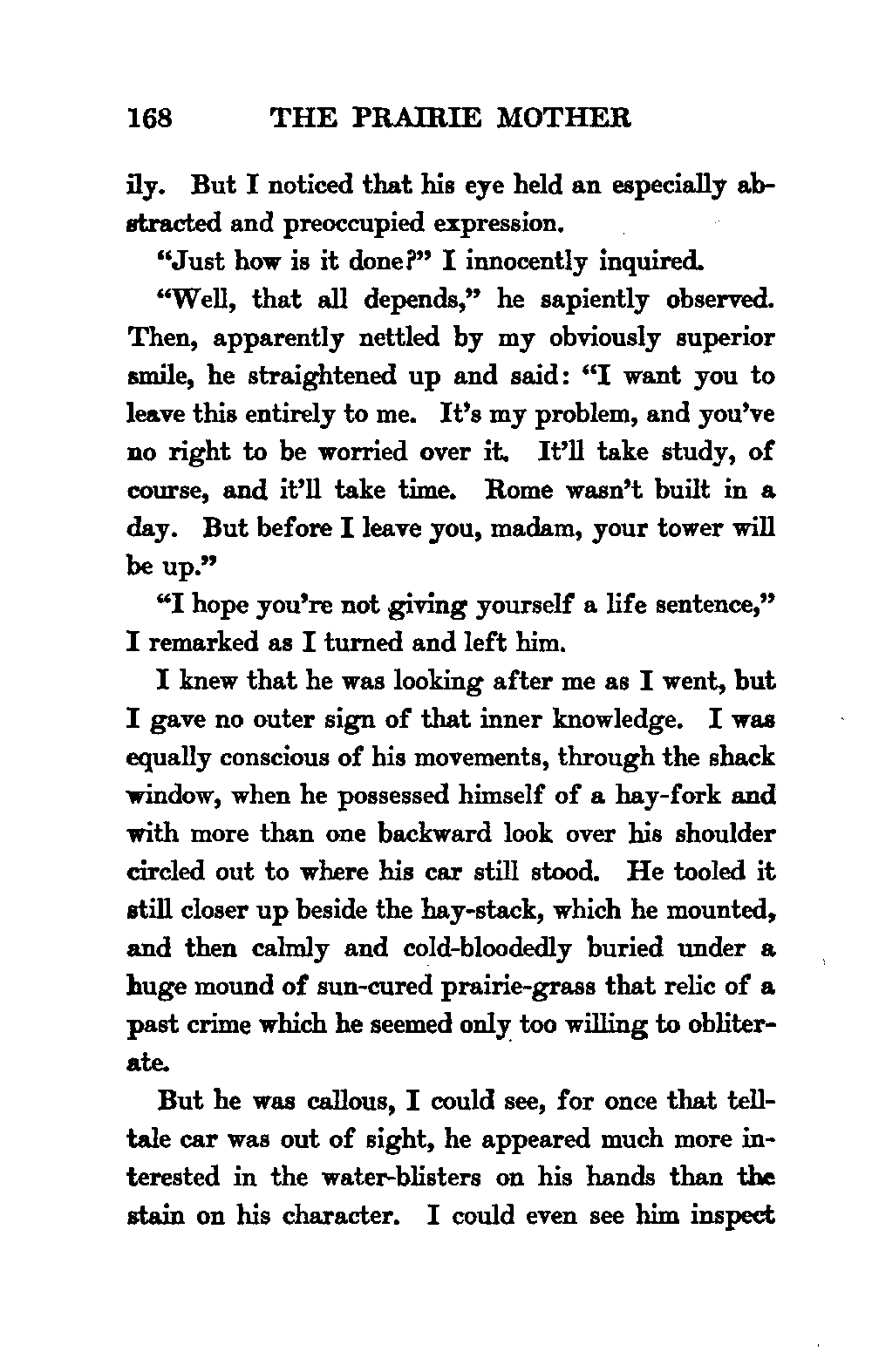 168 THE PRAIRIE MOTHER

ily. But I noticed that his eye held an especially abstracted and preoccupied expression.

"Just how is it done?" I innocently inquired.

"Well, that all depends," he sapiently observed. Then, apparently nettled by my obviously superior smile, he straightened up and said: "I want you to leave this entirely to me. It's my problem, and you've no right to be worried over it. It'll take study, of course, and it'll take time. Rome wasn't built in a day. But before I leave you, madam, your tower will be up."

"I hope you're not giving yourself a life sentence," I remarked as I turned and left him.

I knew that he was looking after me as I went, but I gave no outer sign of that inner knowledge. I was equally conscious of his movements, through the shack window, when he possessed himself of a hay-fork and with more than one backward look over his shoulder circled out to where his car still stood. He tooled it still closer up beside the hay-stack, which he mounted, and then calmly and cold-bloodedly buried under a huge mound of sun-cured prairie-grass that relic of a past crime which he seemed only too willing to obliterate.

But he was callous, I could see, for once that telltale car was out of sight, he appeared much more interested in the water-blisters on his hands than the stain on his character. I could even see him inspect